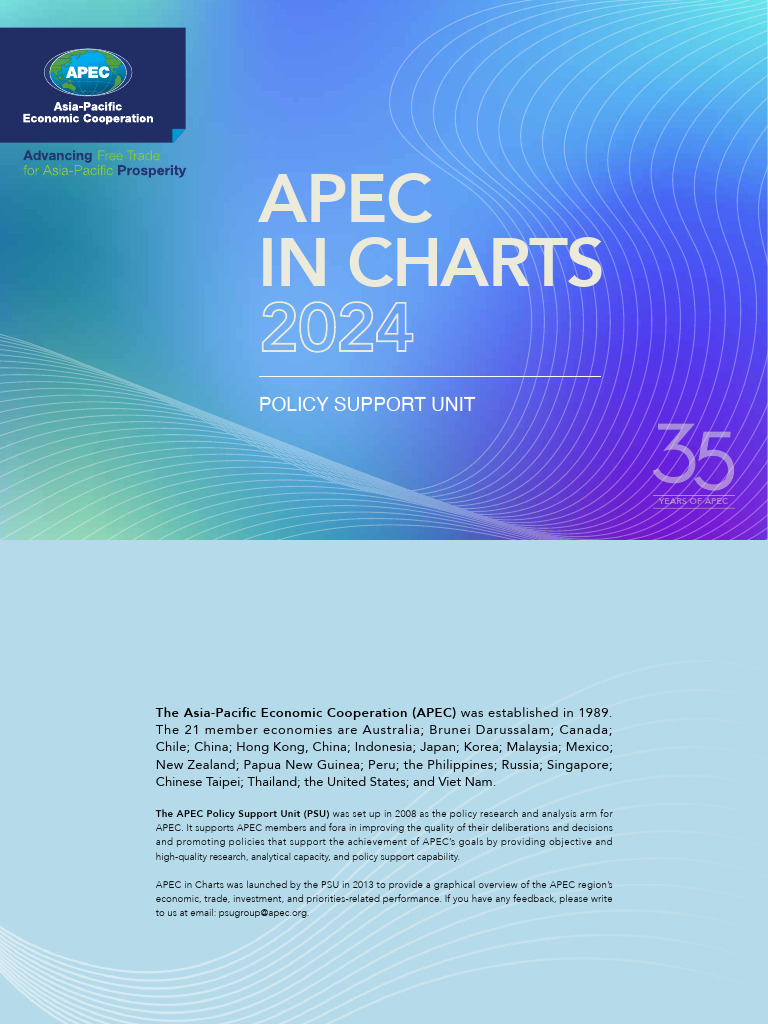 APEC

Asia-Pacific Economic Cooperation

Advancing Free Trade for Asia-Pacific Prosperity

APEC IN CHARTS 2024

POLICY SUPPORT UNIT

35 YEARS OF APEC

The Asia-Pacific Economic Cooperation (APEC) was established in 1989. The 21 member economies are Australia; Brunei Darussalam; Canada; Chile; China; Hong Kong, China; Indonesia; Japan; Korea; Malaysia; Mexico; New Zealand; Papua New Guinea; Peru; the Philippines; Russia; Singapore; Chinese Taipei; Thailand; the United States; and Viet Nam.

The APEC Policy Support Unit (PSU) was set up in 2008 as the policy research and analysis arm for APEC. It supports APEC members and fora in improving the quality of their deliberations and decisions and promoting policies that support the achievement of APEC's goals by providing objective and high-quality research, analytical capacity, and policy support capability.

APEC in Charts was launched by the PSU in 2013 to provide a graphical overview of the APEC region's economic, trade, investment, and priorities-related performance. If you have any feedback, please write to us at email: psugroup@apec.org.